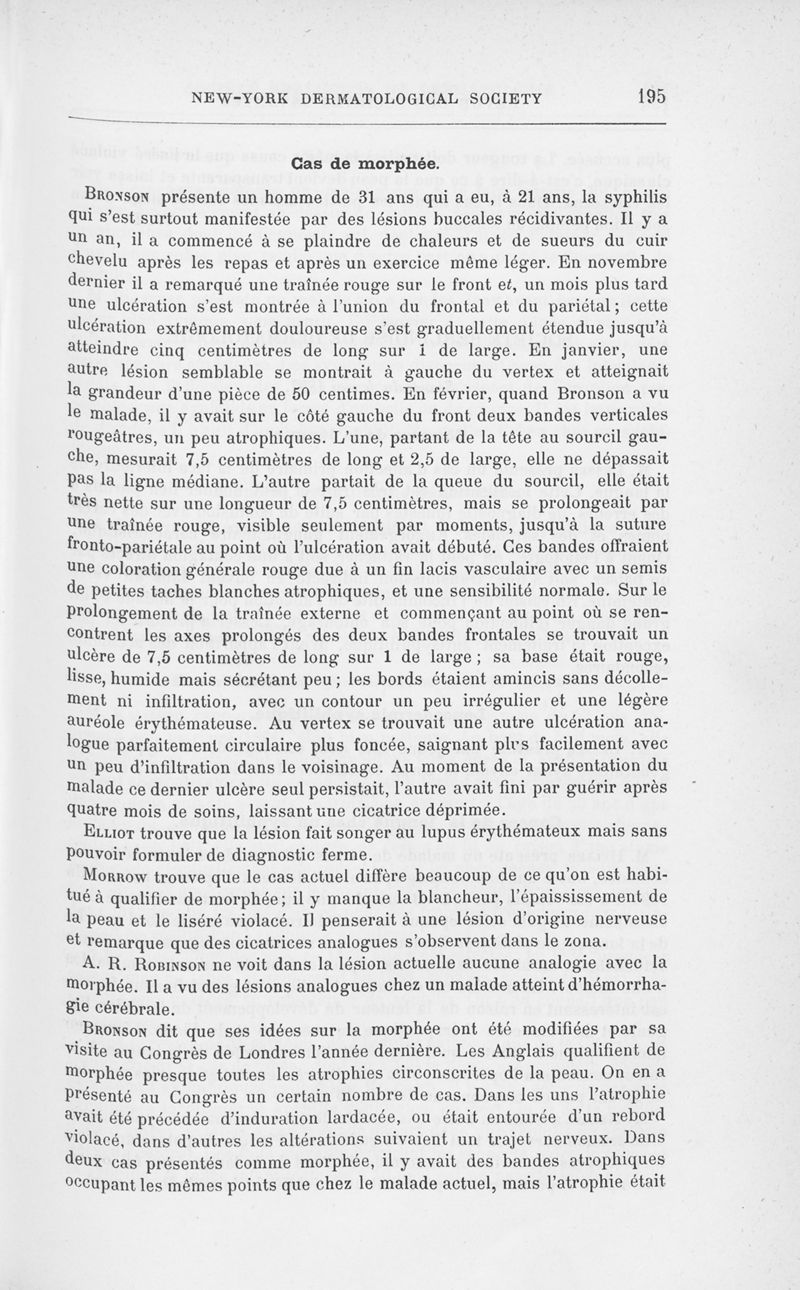 NEW-YORK DERMATOLOGICAL SOCIETY 195

Cas de morphée.

Bronson présente un homme de 31 ans qui a eu, à 21 ans, la syphilis qui s'est surtout manifestée par des lésions buccales récidivantes. Il y a un an, il a commencé à se plaindre de chaleurs et de sueurs du cuir chevelu après les repas et après un exercice même léger. En novembre dernier il a remarqué une traînée rouge sur le front et, un mois plus tard une ulcération s'est montrée à l'union du frontal et du pariétal; cette ulcération extrêmement douloureuse s'est graduellement étendue jusqu'à atteindre cinq centimètres de long sur 1 de large. En janvier, une autre lésion semblable se montrait à gauche du vertex et atteignait la grandeur d'une pièce de 50 centimes. En février, quand Bronson a vu le malade, il y avait sur le côté gauche du front deux bandes verticales rougeâtres, un peu atrophiques. L'une, partant de la tête au sourcil gauche, mesurait 7,5 centimètres de long et 2,5 de large, elle ne dépassait pas la ligne médiane. L'autre partait de la queue du sourcil, elle était très nette sur une longueur de 7,5 centimètres, mais se prolongeait par une traînée rouge, visible seulement par moments, jusqu'à la suture fronto-pariétale au point où l'ulcération avait débuté. Ces bandes offraient une coloration générale rouge due à un fin lacis vasculaire avec un semis de petites taches blanches atrophiques, et une sensibilité normale. Sur le prolongement de la traînée externe et commençant au point où se rencontrent les axes prolongés des deux bandes frontales se trouvait un ulcère de 7,5 centimètres de long sur 1 de large; sa base était rouge, lisse, humide mais sécrétant peu; les bords étaient amincis sans décollement ni infiltration, avec un contour un peu irrégulier et une légère auréole érythémateuse. Au vertex se trouvait une autre ulcération analogue parfaitement circulaire plus foncée, saignant plus facilement avec un peu d'infiltration dans le voisinage. Au moment de la présentation du malade ce dernier ulcère seul persistait, l'autre avait fini par guérir après quatre mois de soins, laissant une cicatrice déprimée.

Elliot trouve que la lésion fait songer au lupus érythémateux mais sans pouvoir formuler de diagnostic ferme.

Morrow trouve que le cas actuel diffère beaucoup de ce qu'on est habitué à qualifier de morphée; il y manque la blancheur, l'épaississement de la peau et le liséré violacé. Il penserait à une lésion d'origine nerveuse et remarque que des cicatrices analogues s'observent dans le zona.

A. R. Robinson ne voit dans la lésion actuelle aucune analogie avec la morphée. Il a vu des lésions analogues chez un malade atteint d'hémorrhagie cérébrale.

Bronson dit que ses idées sur la morphée ont été modifiées par sa visite au Congrès de Londres l'année dernière. Les Anglais qualifient de morphée presque toutes les atrophies circonscrites de la peau. On en a présenté au Congrès un certain nombre de cas. Dans les uns l'atrophie avait été précédée d'induration lardacée, ou était entourée d'un rebord violacé, dans d'autres les altérations suivaient un trajet nerveux. Dans deux cas présentés comme morphée, il y avait des bandes atrophiques occupant les mêmes points que chez le malade actuel, mais l'atrophie était